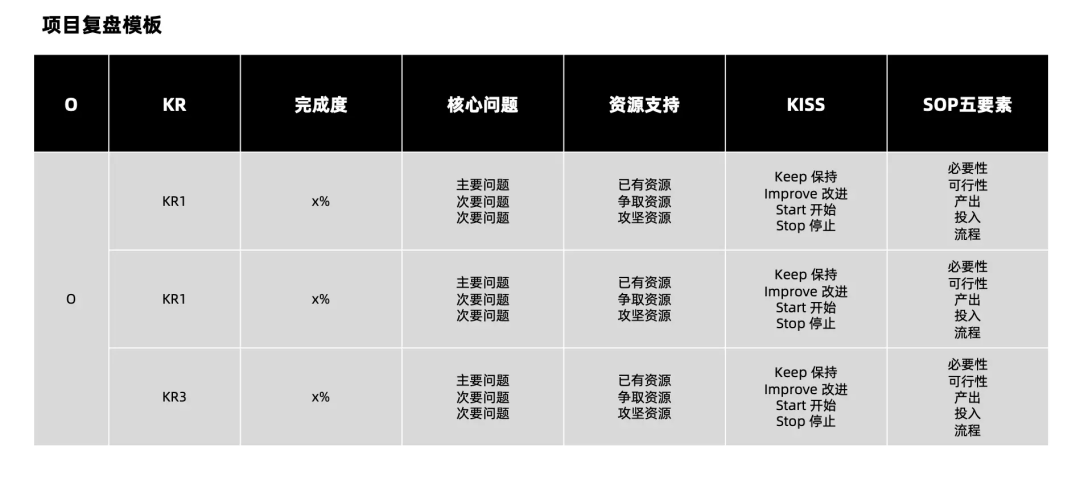 项目复盘模板

| O | KR | 完成度 | 核心问题 | 资源支持 | KISS | SOP五要素 |
|---|---|---|---|---|---|---|
| O | KR1 | x% | 主要问题 次要问题 次要问题 | 已有资源 争取资源 攻坚资源 | Keep 保持 Improve 改进 Start 开始 Stop 停止 | 必要性 可行性 产出 投入 流程 |
|  | KR1 | x% | 主要问题 次要问题 次要问题 | 已有资源 争取资源 攻坚资源 | Keep 保持 Improve 改进 Start 开始 Stop 停止 | 必要性 可行性 产出 投入 流程 |
|  | KR3 | x% | 主要问题 次要问题 次要问题 | 已有资源 争取资源 攻坚资源 | Keep 保持 Improve 改进 Start 开始 Stop 停止 | 必要性 可行性 产出 投入 流程 |